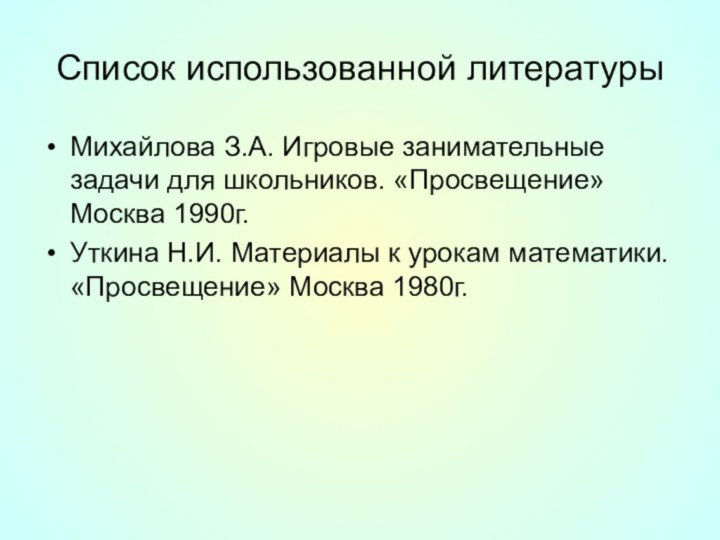 Список использованной литературы

• Михайлова З.А. Игровые занимательные задачи для школьников. «Просвещение» Москва 1990г.
• Уткина Н.И. Материалы к урокам математики. «Просвещение» Москва 1980г.